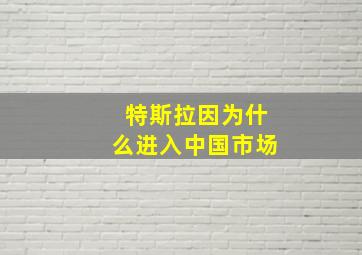 特斯拉因为什么进入中国市场